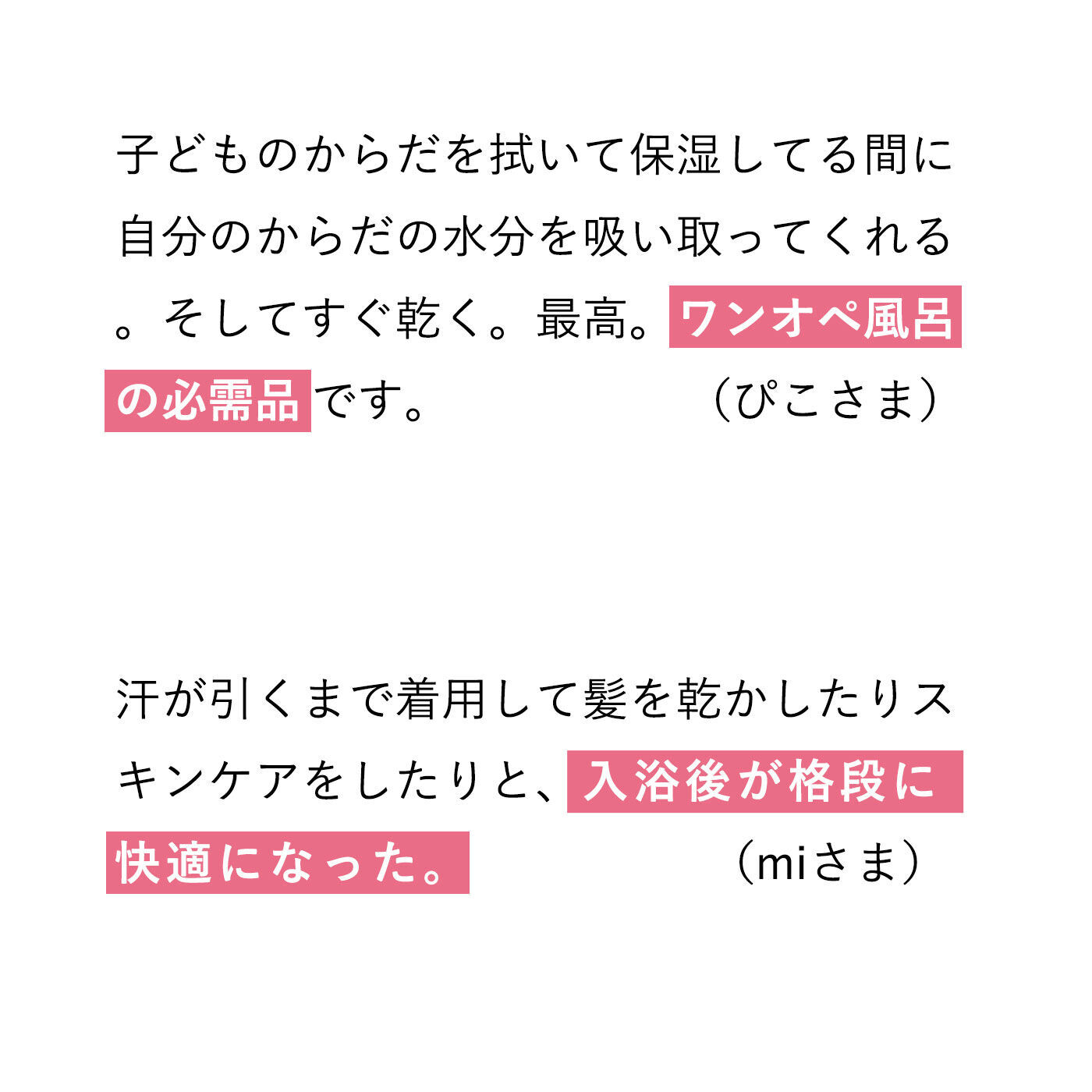 子どものからだを拭いて保湿してる間に自分のからだの水分を吸い取ってくれる。そしてすぐ乾く。最高。ワンオペ風呂の必需品です。（ぴこさま）

汗が引くまで着用して髪を乾かしたりスキンケアをしたりと、入浴後が格段に快適になった。（miさま）